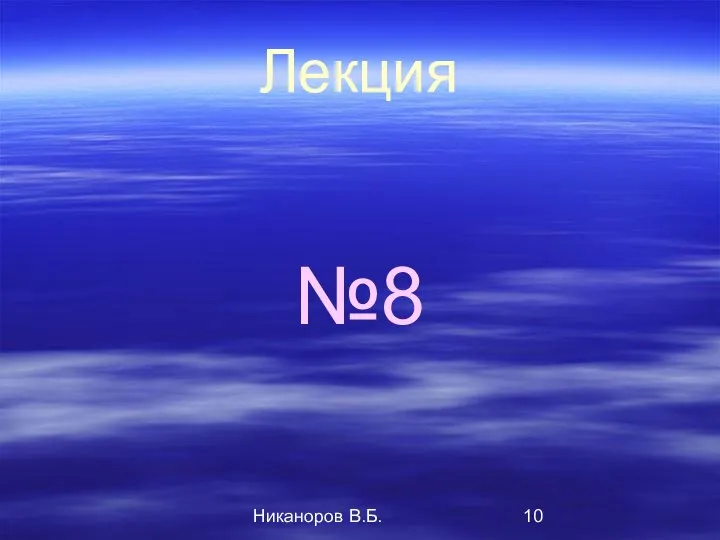 Лекция

№8

Никаноров В.Б. 10